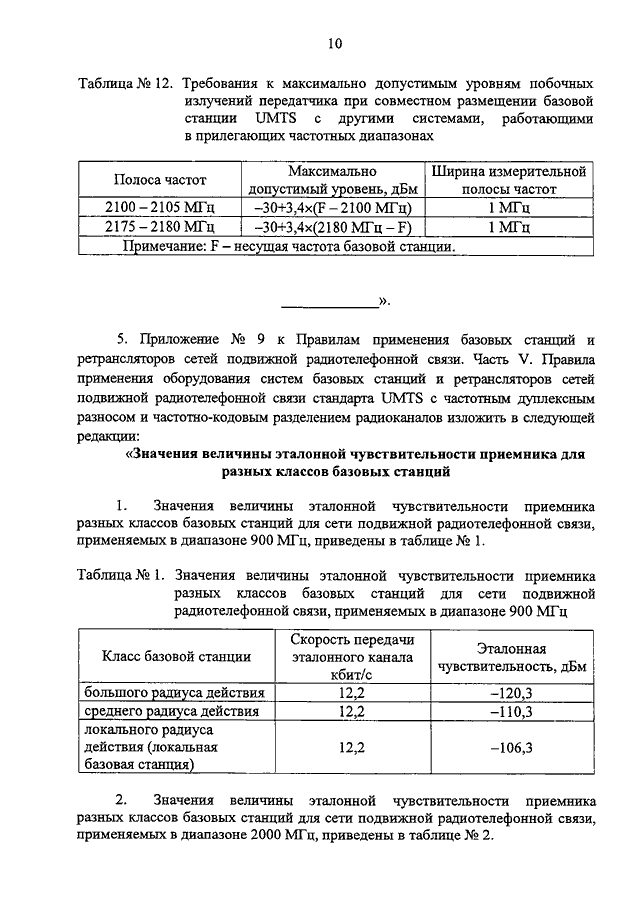 10

Таблица № 12. Требования к максимально допустимым уровням побочных излучений передатчика при совместном размещении базовой станции UMTS с другими системами, работающими в прилегающих частотных диапазонах

| Полоса частот | Максимально допустимый уровень, дБм | Ширина измерительной полосы частот |
|---|---|---|
| 2100 – 2105 МГц | –30+3,4×(F – 2100 МГц) | 1 МГц |
| 2175 – 2180 МГц | –30+3,4×(2180 МГц – F) | 1 МГц |
| Примечание: F – несущая частота базовой станции. | | |

____________».

5. Приложение № 9 к Правилам применения базовых станций и ретрансляторов сетей подвижной радиотелефонной связи. Часть V. Правила применения оборудования систем базовых станций и ретрансляторов сетей подвижной радиотелефонной связи стандарта UMTS с частотным дуплексным разносом и частотно-кодовым разделением радиоканалов изложить в следующей редакции:

«Значения величины эталонной чувствительности приемника для разных классов базовых станций

1. Значения величины эталонной чувствительности приемника разных классов базовых станций для сети подвижной радиотелефонной связи, применяемых в диапазоне 900 МГц, приведены в таблице № 1.

Таблица № 1. Значения величины эталонной чувствительности приемника разных классов базовых станций для сети подвижной радиотелефонной связи, применяемых в диапазоне 900 МГц

| Класс базовой станции | Скорость передачи эталонного канала кбит/с | Эталонная чувствительность, дБм |
|---|---|---|
| большого радиуса действия | 12,2 | –120,3 |
| среднего радиуса действия | 12,2 | –110,3 |
| локального радиуса действия (локальная базовая станция) | 12,2 | –106,3 |

2. Значения величины эталонной чувствительности приемника разных классов базовых станций для сети подвижной радиотелефонной связи, применяемых в диапазоне 2000 МГц, приведены в таблице № 2.